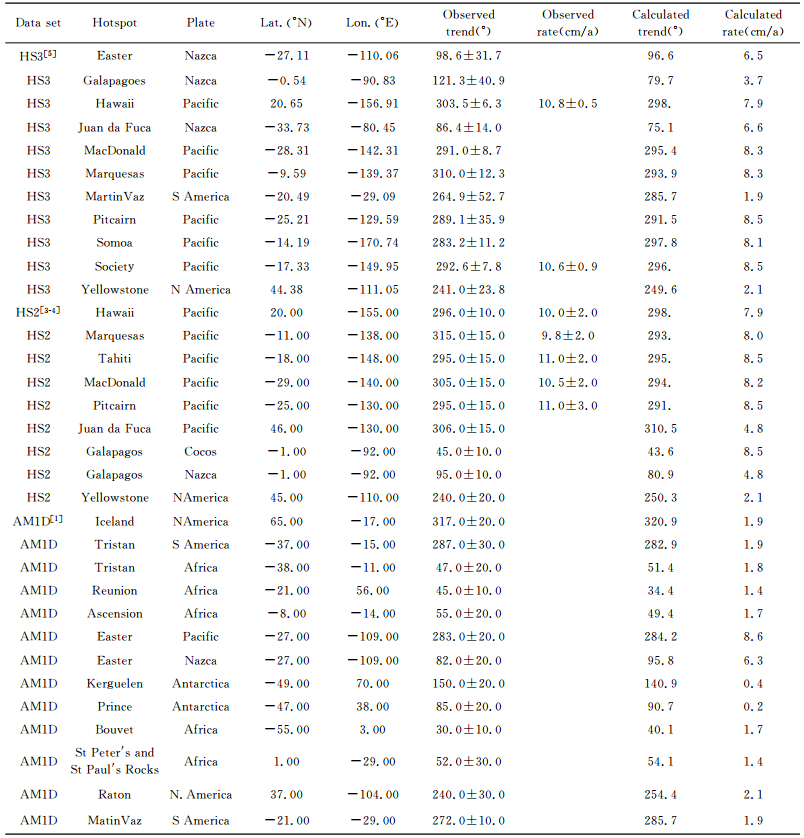 | Data set | Hotspot | Plate | Lat. (°N) | Lon. (°E) | Observed trend(°) | Observed rate(cm/a) | Calculated trend(°) | Calculated rate(cm/a) |
|---|---|---|---|---|---|---|---|---|
| HS3$^{[5]}$ | Easter | Nazca | −27.11 | −110.06 | 98.6±31.7 | | 96.6 | 6.5 |
| HS3 | Galapagoes | Nazca | −0.54 | −90.83 | 121.3±40.9 | | 79.7 | 3.7 |
| HS3 | Hawaii | Pacific | 20.65 | −156.91 | 303.5±6.3 | 10.8±0.5 | 298. | 7.9 |
| HS3 | Juan da Fuca | Nazca | −33.73 | −80.45 | 86.4±14.0 | | 75.1 | 6.6 |
| HS3 | MacDonald | Pacific | −28.31 | −142.31 | 291.0±8.7 | | 295.4 | 8.3 |
| HS3 | Marquesas | Pacific | −9.59 | −139.37 | 310.0±12.3 | | 293.9 | 8.3 |
| HS3 | MartinVaz | S America | −20.49 | −29.09 | 264.9±52.7 | | 285.7 | 1.9 |
| HS3 | Pitcairn | Pacific | −25.21 | −129.59 | 289.1±35.9 | | 291.5 | 8.5 |
| HS3 | Somoa | Pacific | −14.19 | −170.74 | 283.2±11.2 | | 297.8 | 8.1 |
| HS3 | Society | Pacific | −17.33 | −149.95 | 292.6±7.8 | 10.6±0.9 | 296. | 8.5 |
| HS3 | Yellowstone | N America | 44.38 | −111.05 | 241.0±23.8 | | 249.6 | 2.1 |
| HS2$^{[3-4]}$ | Hawaii | Pacific | 20.00 | −155.00 | 296.0±10.0 | 10.0±2.0 | 298. | 7.9 |
| HS2 | Marquesas | Pacific | −11.00 | −138.00 | 315.0±15.0 | 9.8±2.0 | 293. | 8.0 |
| HS2 | Tahiti | Pacific | −18.00 | −148.00 | 295.0±15.0 | 11.0±2.0 | 295. | 8.5 |
| HS2 | MacDonald | Pacific | −29.00 | −140.00 | 305.0±15.0 | 10.5±2.0 | 294. | 8.2 |
| HS2 | Pitcairn | Pacific | −25.00 | −130.00 | 295.0±15.0 | 11.0±3.0 | 291. | 8.5 |
| HS2 | Juan da Fuca | Pacific | 46.00 | −130.00 | 306.0±15.0 | | 310.5 | 4.8 |
| HS2 | Galapagos | Cocos | −1.00 | −92.00 | 45.0±10.0 | | 43.6 | 8.5 |
| HS2 | Galapagos | Nazca | −1.00 | −92.00 | 95.0±10.0 | | 80.9 | 4.8 |
| HS2 | Yellowstone | NAmerica | 45.00 | −110.00 | 240.0±20.0 | | 250.3 | 2.1 |
| AM1D$^{[1]}$ | Iceland | NAmerica | 65.00 | −17.00 | 317.0±20.0 | | 320.9 | 1.9 |
| AM1D | Tristan | S America | −37.00 | −15.00 | 287.0±30.0 | | 282.9 | 1.9 |
| AM1D | Tristan | Africa | −38.00 | −11.00 | 47.0±20.0 | | 51.4 | 1.8 |
| AM1D | Reunion | Africa | −21.00 | 56.00 | 45.0±10.0 | | 34.4 | 1.4 |
| AM1D | Ascension | Africa | −8.00 | −14.00 | 55.0±20.0 | | 49.4 | 1.7 |
| AM1D | Easter | Pacific | −27.00 | −109.00 | 283.0±20.0 | | 284.2 | 8.6 |
| AM1D | Easter | Nazca | −27.00 | −109.00 | 82.0±20.0 | | 95.8 | 6.3 |
| AM1D | Kerguelen | Antarctica | −49.00 | 70.00 | 150.0±20.0 | | 140.9 | 0.4 |
| AM1D | Prince | Antarctica | −47.00 | 38.00 | 85.0±20.0 | | 90.7 | 0.2 |
| AM1D | Bouvet | Africa | −55.00 | 3.00 | 30.0±10.0 | | 40.1 | 1.7 |
| AM1D | St Peter's and St Paul's Rocks | Africa | 1.00 | −29.00 | 52.0±30.0 | | 54.1 | 1.4 |
| AM1D | Raton | N. America | 37.00 | −104.00 | 240.0±30.0 | | 254.4 | 2.1 |
| AM1D | MatinVaz | S America | −21.00 | −29.00 | 272.0±10.0 | | 285.7 | 1.9 |